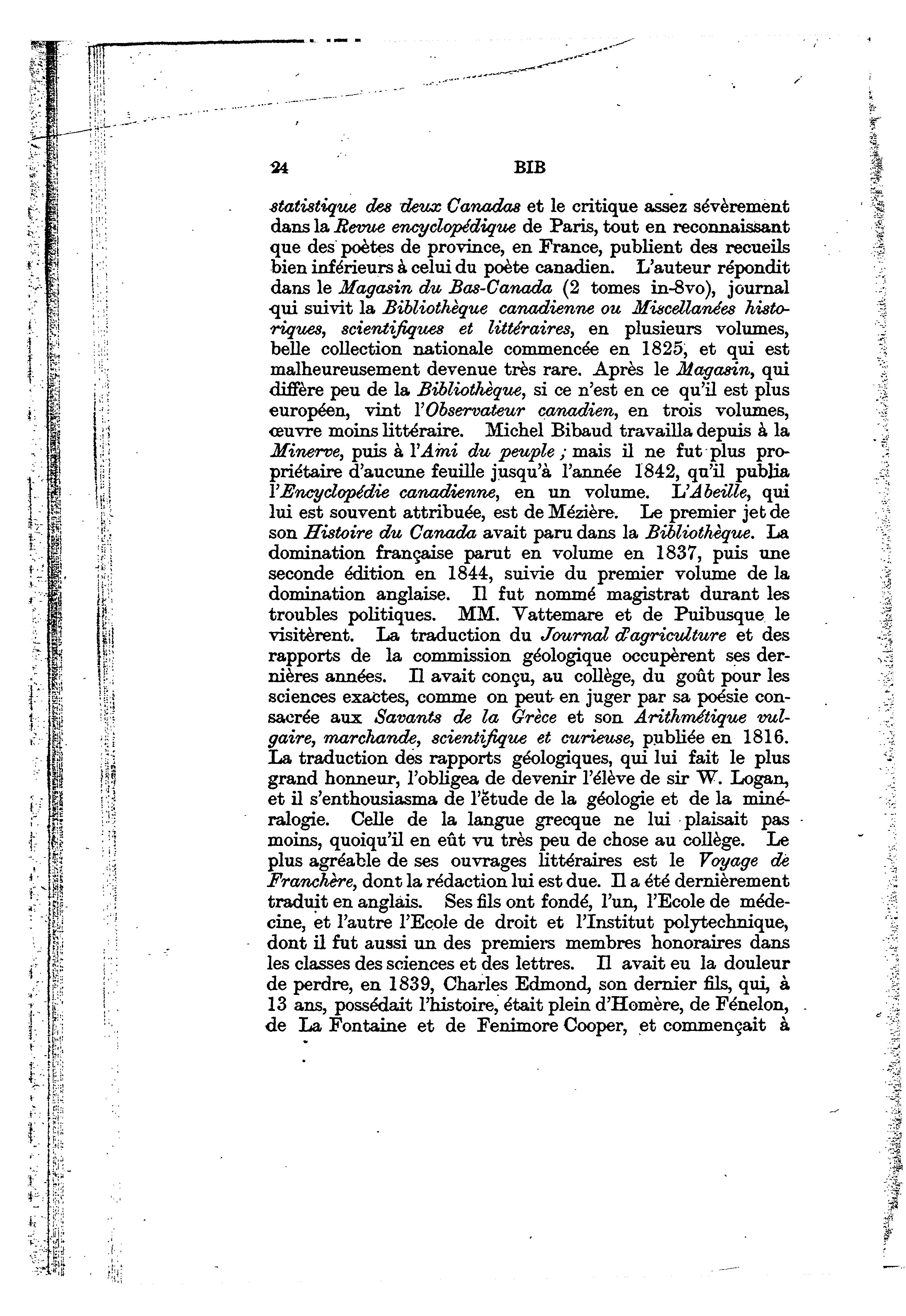 24 BIB

statistique des deux Canadas et le critique assez sévèrement dans la Revue encyclopédique de Paris, tout en reconnaissant que des poètes de province, en France, publient des recueils bien inférieurs à celui du poète canadien. L'auteur répondit dans le Magasin du Bas-Canada (2 tomes in-8vo), journal qui suivit la Bibliothèque canadienne ou Miscellanées historiques, scientifiques et littéraires, en plusieurs volumes, belle collection nationale commencée en 1825, et qui est malheureusement devenue très rare. Après le Magasin, qui diffère peu de la Bibliothèque, si ce n'est en ce qu'il est plus européen, vint l'Observateur canadien, en trois volumes, œuvre moins littéraire. Michel Bibaud travailla depuis à la Minerve, puis à l'Ami du peuple ; mais il ne fut plus propriétaire d'aucune feuille jusqu'à l'année 1842, qu'il publia l'Encyclopédie canadienne, en un volume. L'Abeille, qui lui est souvent attribuée, est de Mézière. Le premier jet de son Histoire du Canada avait paru dans la Bibliothèque. La domination française parut en volume en 1837, puis une seconde édition en 1844, suivie du premier volume de la domination anglaise. Il fut nommé magistrat durant les troubles politiques. MM. Vattemare et de Puibusque le visitèrent. La traduction du Journal d'agriculture et des rapports de la commission géologique occupèrent ses dernières années. Il avait conçu, au collège, du goût pour les sciences exactes, comme on peut en juger par sa poésie consacrée aux Savants de la Grèce et son Arithmétique vulgaire, marchande, scientifique et curieuse, publiée en 1816. La traduction des rapports géologiques, qui lui fait le plus grand honneur, l'obligea de devenir l'élève de sir W. Logan, et il s'enthousiasma de l'étude de la géologie et de la minéralogie. Celle de la langue grecque ne lui plaisait pas moins, quoiqu'il en eût vu très peu de chose au collège. Le plus agréable de ses ouvrages littéraires est le Voyage de Franchère, dont la rédaction lui est due. Il a été dernièrement traduit en anglais. Ses fils ont fondé, l'un, l'Ecole de médecine, et l'autre l'Ecole de droit et l'Institut polytechnique, dont il fut aussi un des premiers membres honoraires dans les classes des sciences et des lettres. Il avait eu la douleur de perdre, en 1839, Charles Edmond, son dernier fils, qui, à 13 ans, possédait l'histoire, était plein d'Homère, de Fénelon, de La Fontaine et de Fenimore Cooper, et commençait à